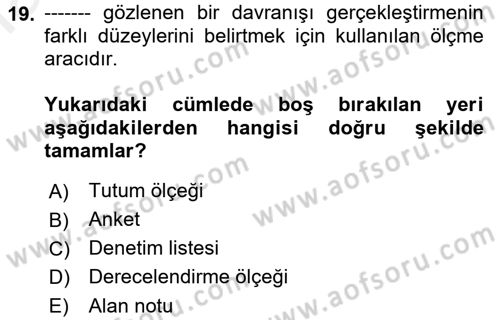 19. ------- gözlenen bir davranışı gerçekleştirmenin farklı düzeylerini belirtmek için kullanılan ölçme aracıdır.

Yukarıdaki cümlede boş bırakılan yeri aşağıdakilerden hangisi doğru şekilde tamamlar?

A) Tutum ölçeği
B) Anket
C) Denetim listesi
D) Derecelendirme ölçeği
E) Alan notu

www.aofsoru.com